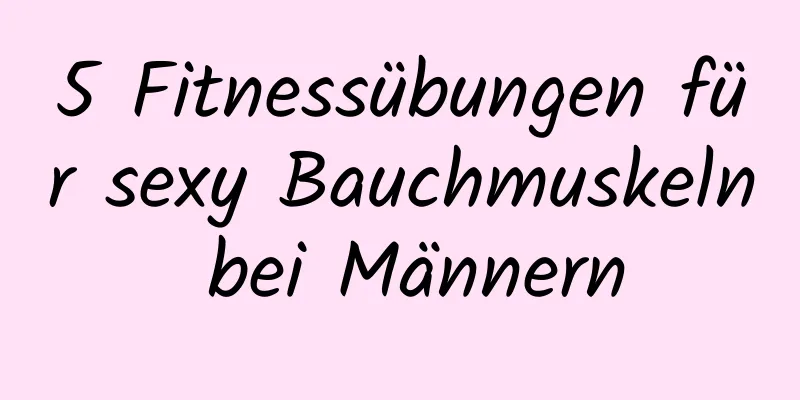 5 Fitnessübungen für sexy Bauchmuskeln bei Männern